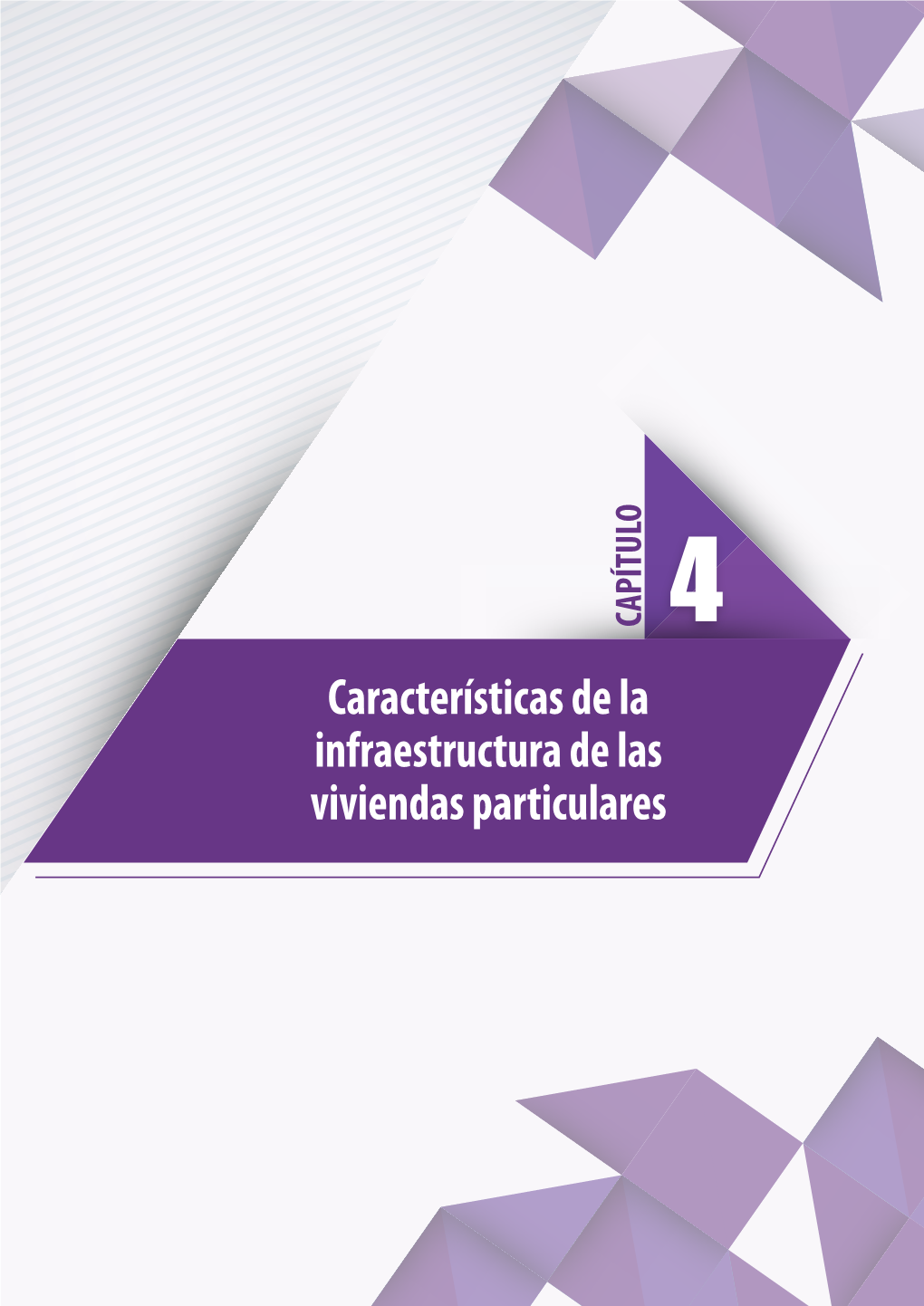 CAPÍTULO
4

Características de la infraestructura de las viviendas particulares